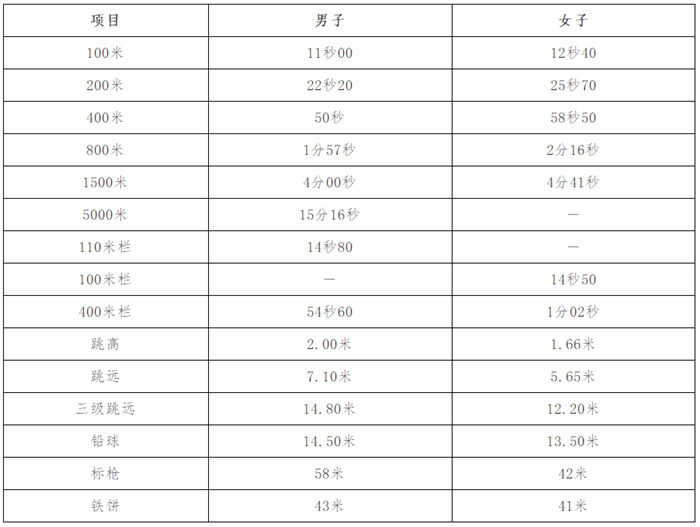 | 项目 | 男子 | 女子 |
|---|---|---|
| 100米 | 11秒00 | 12秒40 |
| 200米 | 22秒20 | 25秒70 |
| 400米 | 50秒 | 58秒50 |
| 800米 | 1分57秒 | 2分16秒 |
| 1500米 | 4分00秒 | 4分41秒 |
| 5000米 | 15分16秒 | — |
| 110米栏 | 14秒80 | — |
| 100米栏 | — | 14秒50 |
| 400米栏 | 54秒60 | 1分02秒 |
| 跳高 | 2.00米 | 1.66米 |
| 跳远 | 7.10米 | 5.65米 |
| 三级跳远 | 14.80米 | 12.20米 |
| 铅球 | 14.50米 | 13.50米 |
| 标枪 | 58米 | 42米 |
| 铁饼 | 43米 | 41米 |